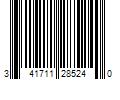 3 41711 28524 0